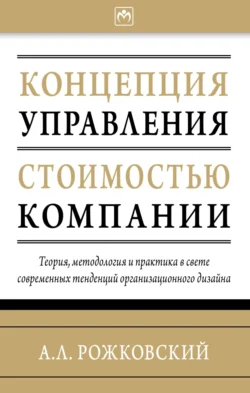 КОНЦЕПЦИЯ
УПРАВЛЕНИЯ
СТОИМОСТЬЮ
КОМПАНИИ

Теория, методология и практика в свете современных тенденций организационного дизайна

А.Л. РОЖКОВСКИЙ